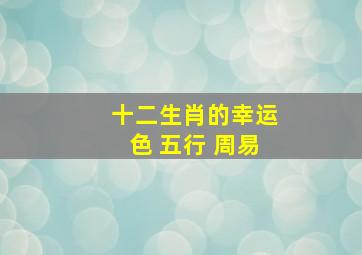 十二生肖的幸运色 五行 周易